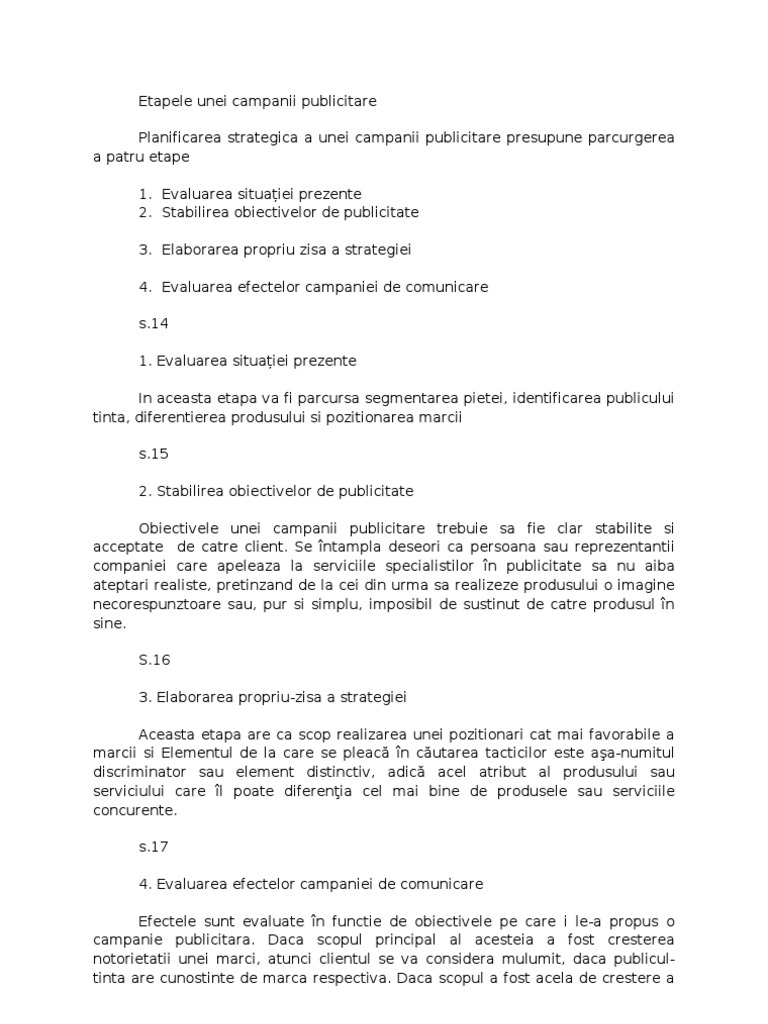 Etapele unei campanii publicitare

Planificarea strategica a unei campanii publicitare presupune parcurgerea a patru etape

1. Evaluarea situației prezente
2. Stabilirea obiectivelor de publicitate

3. Elaborarea propriu zisa a strategiei

4. Evaluarea efectelor campaniei de comunicare

s.14

1. Evaluarea situației prezente

In aceasta etapa va fi parcursa segmentarea pietei, identificarea publicului tinta, diferentierea produsului si pozitionarea marcii

s.15

2. Stabilirea obiectivelor de publicitate

Obiectivele unei campanii publicitare trebuie sa fie clar stabilite si acceptate de catre client. Se întampla deseori ca persoana sau reprezentantii companiei care apeleaza la serviciile specialistilor în publicitate sa nu aiba ateptari realiste, pretinzand de la cei din urma sa realizeze produsului o imagine necorespunztoare sau, pur si simplu, imposibil de sustinut de catre produsul în sine.

S.16

3. Elaborarea propriu-zisa a strategiei

Aceasta etapa are ca scop realizarea unei pozitionari cat mai favorabile a marcii si Elementul de la care se pleacă în căutarea tacticilor este aşa-numitul discriminator sau element distinctiv, adică acel atribut al produsului sau serviciului care îl poate diferenţia cel mai bine de produsele sau serviciile concurente.

s.17

4. Evaluarea efectelor campaniei de comunicare

Efectele sunt evaluate în functie de obiectivele pe care i le-a propus o campanie publicitara. Daca scopul principal al acesteia a fost cresterea notorietatii unei marci, atunci clientul se va considera mulumit, daca publicul-tinta are cunostinte de marca respectiva. Daca scopul a fost acela de crestere a